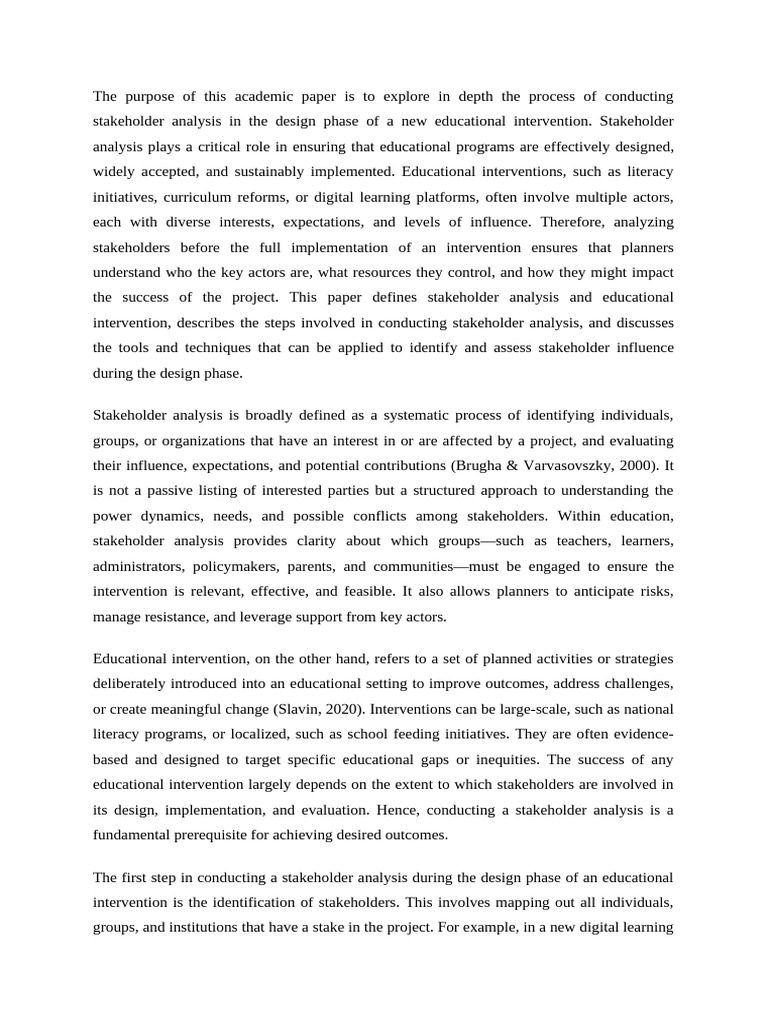 The purpose of this academic paper is to explore in depth the process of conducting stakeholder analysis in the design phase of a new educational intervention. Stakeholder analysis plays a critical role in ensuring that educational programs are effectively designed, widely accepted, and sustainably implemented. Educational interventions, such as literacy initiatives, curriculum reforms, or digital learning platforms, often involve multiple actors, each with diverse interests, expectations, and levels of influence. Therefore, analyzing stakeholders before the full implementation of an intervention ensures that planners understand who the key actors are, what resources they control, and how they might impact the success of the project. This paper defines stakeholder analysis and educational intervention, describes the steps involved in conducting stakeholder analysis, and discusses the tools and techniques that can be applied to identify and assess stakeholder influence during the design phase.

Stakeholder analysis is broadly defined as a systematic process of identifying individuals, groups, or organizations that have an interest in or are affected by a project, and evaluating their influence, expectations, and potential contributions (Brugha & Varvasovszky, 2000). It is not a passive listing of interested parties but a structured approach to understanding the power dynamics, needs, and possible conflicts among stakeholders. Within education, stakeholder analysis provides clarity about which groups—such as teachers, learners, administrators, policymakers, parents, and communities—must be engaged to ensure the intervention is relevant, effective, and feasible. It also allows planners to anticipate risks, manage resistance, and leverage support from key actors.

Educational intervention, on the other hand, refers to a set of planned activities or strategies deliberately introduced into an educational setting to improve outcomes, address challenges, or create meaningful change (Slavin, 2020). Interventions can be large-scale, such as national literacy programs, or localized, such as school feeding initiatives. They are often evidence-based and designed to target specific educational gaps or inequities. The success of any educational intervention largely depends on the extent to which stakeholders are involved in its design, implementation, and evaluation. Hence, conducting a stakeholder analysis is a fundamental prerequisite for achieving desired outcomes.

The first step in conducting a stakeholder analysis during the design phase of an educational intervention is the identification of stakeholders. This involves mapping out all individuals, groups, and institutions that have a stake in the project. For example, in a new digital learning